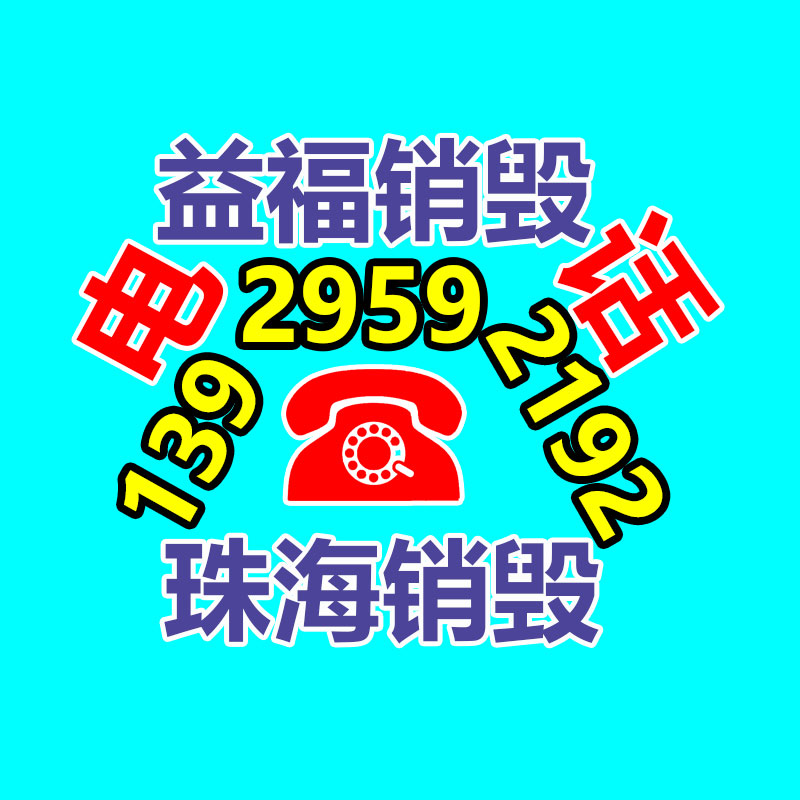 益福销毁

电 话

139 2959 2192

珠海销毁